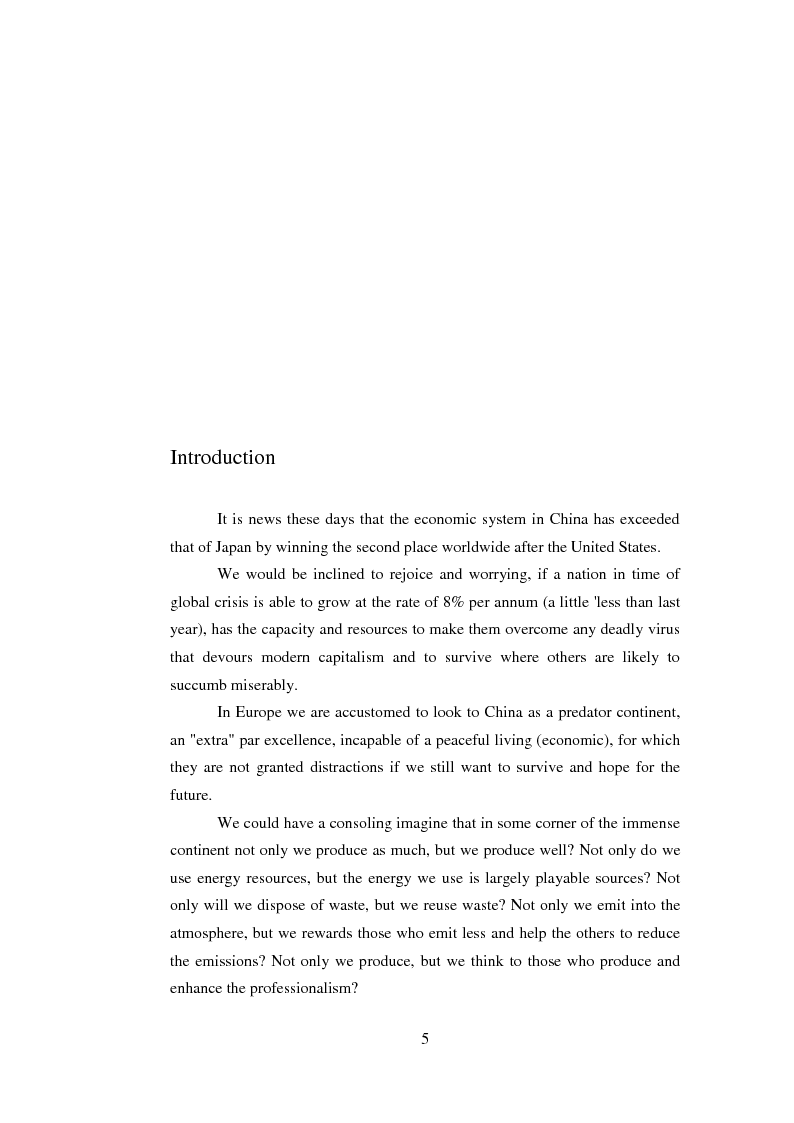 Introduction

It is news these days that the economic system in China has exceeded that of Japan by winning the second place worldwide after the United States.

We would be inclined to rejoice and worrying, if a nation in time of global crisis is able to grow at the rate of 8% per annum (a little 'less than last year), has the capacity and resources to make them overcome any deadly virus that devours modern capitalism and to survive where others are likely to succumb miserably.

In Europe we are accustomed to look to China as a predator continent, an "extra" par excellence, incapable of a peaceful living (economic), for which they are not granted distractions if we still want to survive and hope for the future.

We could have a consoling imagine that in some corner of the immense continent not only we produce as much, but we produce well? Not only do we use energy resources, but the energy we use is largely playable sources? Not only will we dispose of waste, but we reuse waste? Not only we emit into the atmosphere, but we rewards those who emit less and help the others to reduce the emissions? Not only we produce, but we think to those who produce and enhance the professionalism?

5